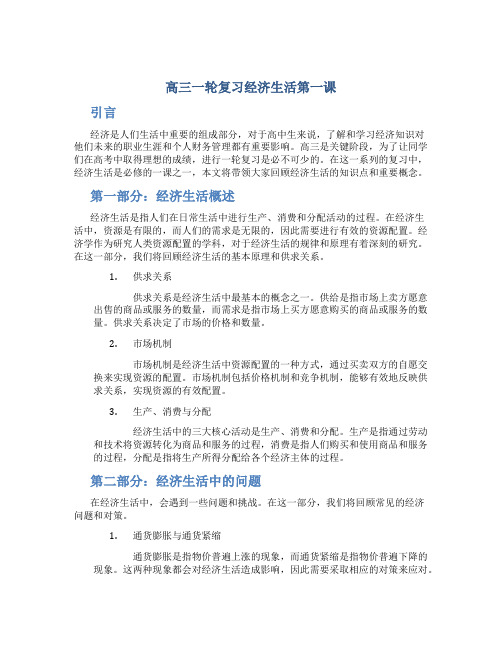 高三一轮复习经济生活第一课

引言

经济是人们生活中重要的组成部分，对于高中生来说，了解和学习经济知识对他们未来的职业生涯和个人财务管理都有重要影响。高三是关键阶段，为了让同学们在高考中取得理想的成绩，进行一轮复习是必不可少的。在这一系列的复习中，经济生活是必修的一课之一，本文将带领大家回顾经济生活的知识点和重要概念。

第一部分：经济生活概述

经济生活是指人们在日常生活中进行生产、消费和分配活动的过程。在经济生活中，资源是有限的，而人们的需求是无限的，因此需要进行有效的资源配置。经济学作为研究人类资源配置的学科，对于经济生活的规律和原理有着深刻的研究。在这一部分，我们将回顾经济生活的基本原理和供求关系。

1. 供求关系

供求关系是经济生活中最基本的概念之一。供给是指市场上卖方愿意出售的商品或服务的数量，而需求是指市场上买方愿意购买的商品或服务的数量。供求关系决定了市场的价格和数量。

2. 市场机制

市场机制是经济生活中资源配置的一种方式，通过买卖双方的自愿交换来实现资源的配置。市场机制包括价格机制和竞争机制，能够有效地反映供求关系，实现资源的有效配置。

3. 生产、消费与分配

经济生活中的三大核心活动是生产、消费和分配。生产是指通过劳动和技术将资源转化为商品和服务的过程，消费是指人们购买和使用商品和服务的过程，分配是指将生产所得分配给各个经济主体的过程。

第二部分：经济生活中的问题

在经济生活中，会遇到一些问题和挑战。在这一部分，我们将回顾常见的经济问题和对策。

1. 通货膨胀与通货紧缩

通货膨胀是指物价普遍上涨的现象，而通货紧缩是指物价普遍下降的现象。这两种现象都会对经济生活造成影响，因此需要采取相应的对策来应对。